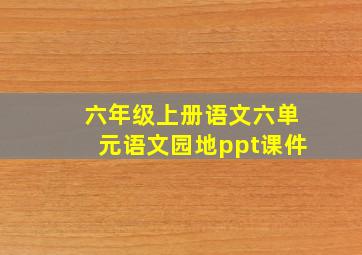 六年级上册语文六单元语文园地ppt课件